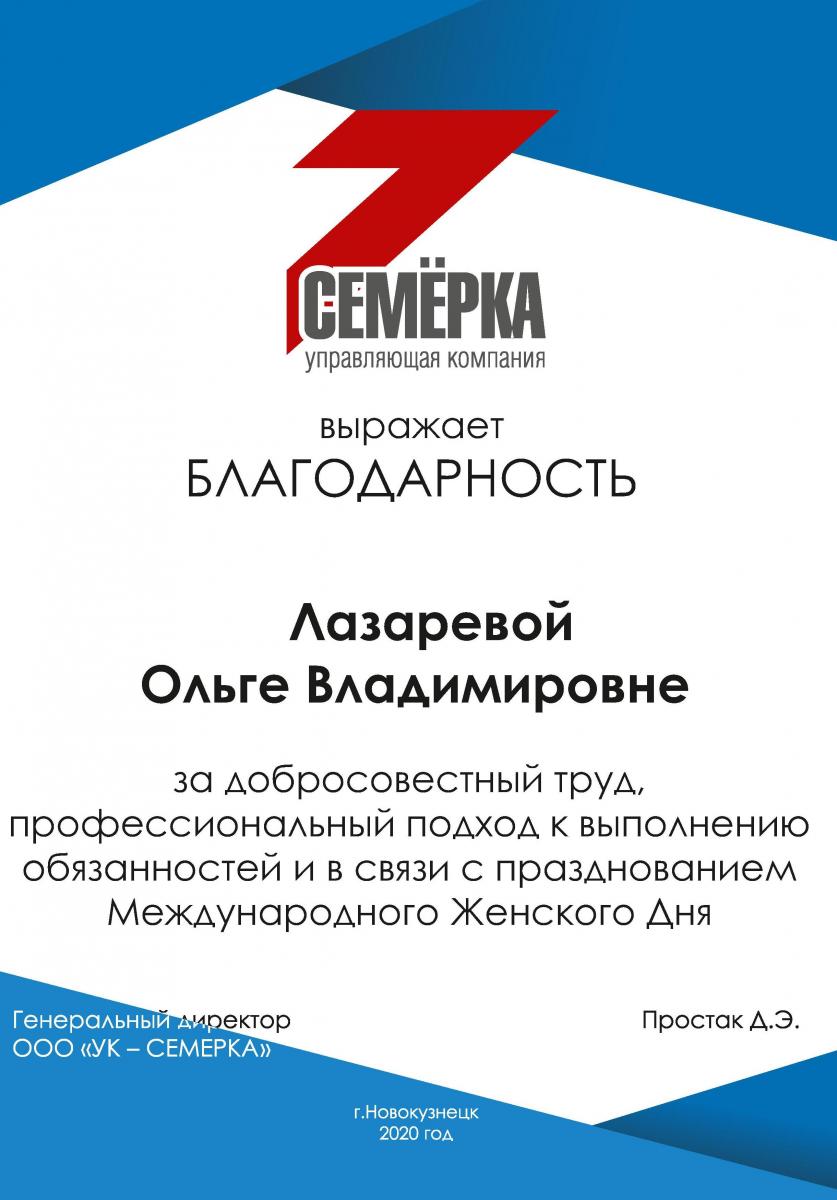 СЕМЁРКА
управляющая компания

выражает
БЛАГОДАРНОСТЬ

Лазаревой
Ольге Владимировне

за добросовестный труд, профессиональный подход к выполнению обязанностей и в связи с празднованием Международного Женского Дня

Генеральный директор
ООО «УК – СЕМЕРКА»

Простак Д.Э.

г.Новокузнецк
2020 год